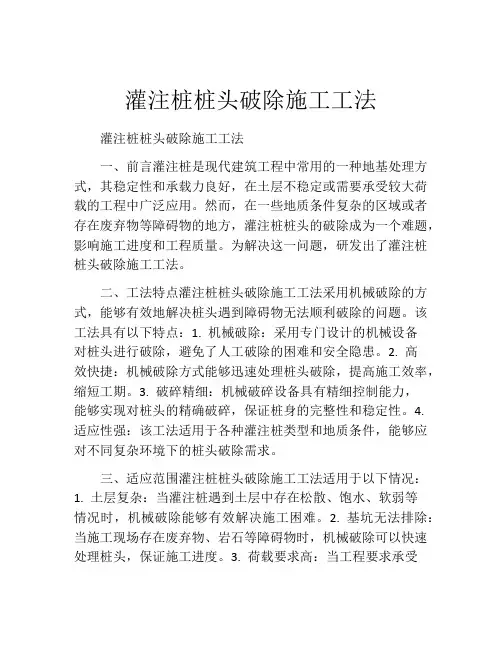 灌注桩桩头破除施工工法

灌注桩桩头破除施工工法

一、前言灌注桩是现代建筑工程中常用的一种地基处理方式，其稳定性和承载力良好，在土层不稳定或需要承受较大荷载的工程中广泛应用。然而，在一些地质条件复杂的区域或者存在废弃物等障碍物的地方，灌注桩桩头的破除成为一个难题，影响施工进度和工程质量。为解决这一问题，研发出了灌注桩桩头破除施工工法。

二、工法特点灌注桩桩头破除施工工法采用机械破除的方式，能够有效地解决桩头遇到障碍物无法顺利破除的问题。该工法具有以下特点：1. 机械破除：采用专门设计的机械设备对桩头进行破除，避免了人工破除的困难和安全隐患。2. 高效快捷：机械破除方式能够迅速处理桩头破除，提高施工效率，缩短工期。3. 破碎精细：机械破碎设备具有精细控制能力，能够实现对桩头的精确破碎，保证桩身的完整性和稳定性。4. 适应性强：该工法适用于各种灌注桩类型和地质条件，能够应对不同复杂环境下的桩头破除需求。

三、适应范围灌注桩桩头破除施工工法适用于以下情况：1. 土层复杂：当灌注桩遇到土层中存在松散、饱水、软弱等情况时，机械破除能够有效解决施工困难。2. 基坑无法排除：当施工现场存在废弃物、岩石等障碍物时，机械破除可以快速处理桩头，保证施工进度。3. 荷载要求高：当工程要求承受